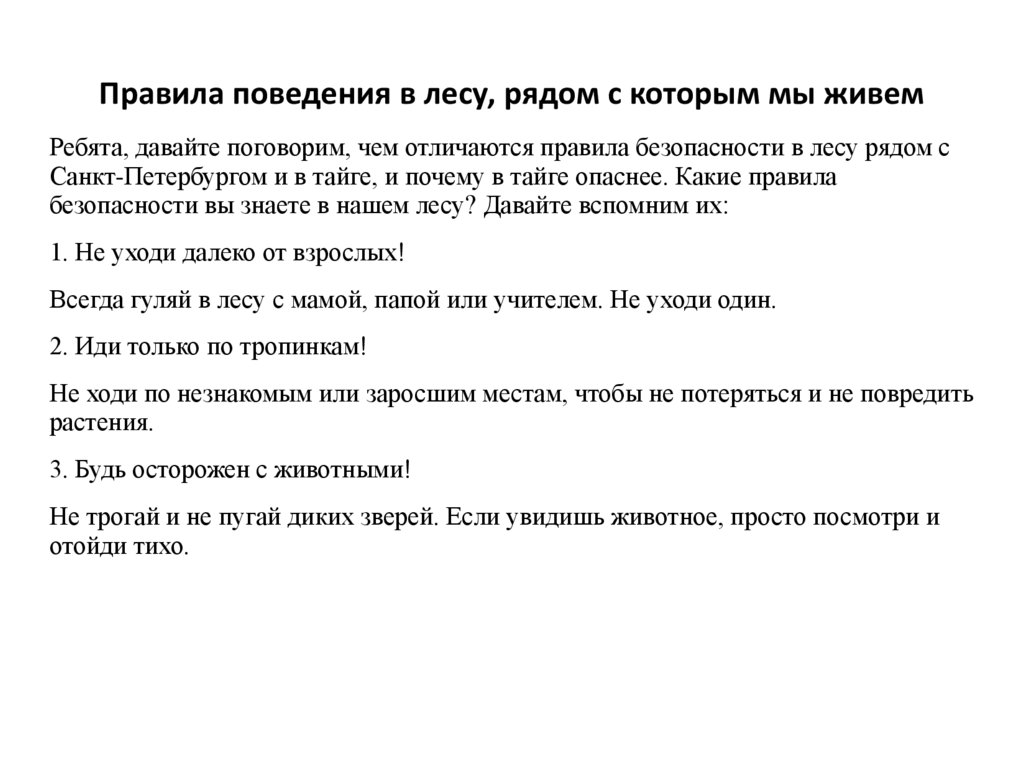 Правила поведения в лесу, рядом с которым мы живем

Ребята, давайте поговорим, чем отличаются правила безопасности в лесу рядом с Санкт-Петербургом и в тайге, и почему в тайге опаснее. Какие правила безопасности вы знаете в нашем лесу? Давайте вспомним их:

1. Не уходи далеко от взрослых!

Всегда гуляй в лесу с мамой, папой или учителем. Не уходи один.

2. Иди только по тропинкам!

Не ходи по незнакомым или заросшим местам, чтобы не потеряться и не повредить растения.

3. Будь осторожен с животными!

Не трогай и не пугай диких зверей. Если увидишь животное, просто посмотри и отойди тихо.